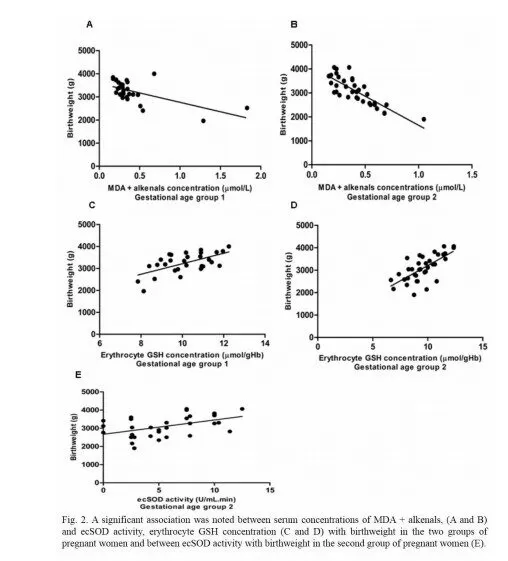 A

Birthweight (g)

5000
4000
3000
2000
1000
0

0.0 0.5 1.0 1.5 2.0

MDA + alkenals concentration (μmol/L)
Gestational age group 1

B

Birthweight (g)

5000
4000
3000
2000
1000
0

0.0 0.5 1.0 1.5

MDA + alkenals concentrations (μmol/L)
Gestational age group 2

C

Birthweight (g)

5000
4000
3000
2000
1000
0

6 8 10 12 14

Erythrocyte GSH concentration (μmol/gHb)
Gestational age group 1

D

Birthweight (g)

5000
4000
3000
2000
1000
0

0 5 10 15

Erythrocyte GSH concentration (μmol/gHb)
Gestational age group 2

E

Birthweight (g)

5000
4000
3000
2000
1000
0

0 5 10 15

ecSOD activity (U/mL.min)
Gestational age group 2

Fig. 2. A significant association was noted between serum concentrations of MDA + alkenals, (A and B) and ecSOD activity, erythrocyte GSH concentration (C and D) with birthweight in the two groups of pregnant women and between ecSOD activity with birthweight in the second group of pregnant women (E).